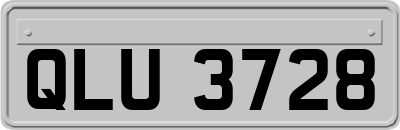 QLU 3728